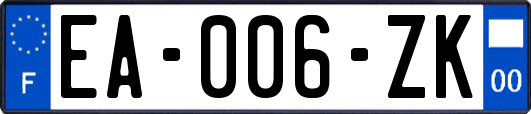 F
EA-006-ZK
00